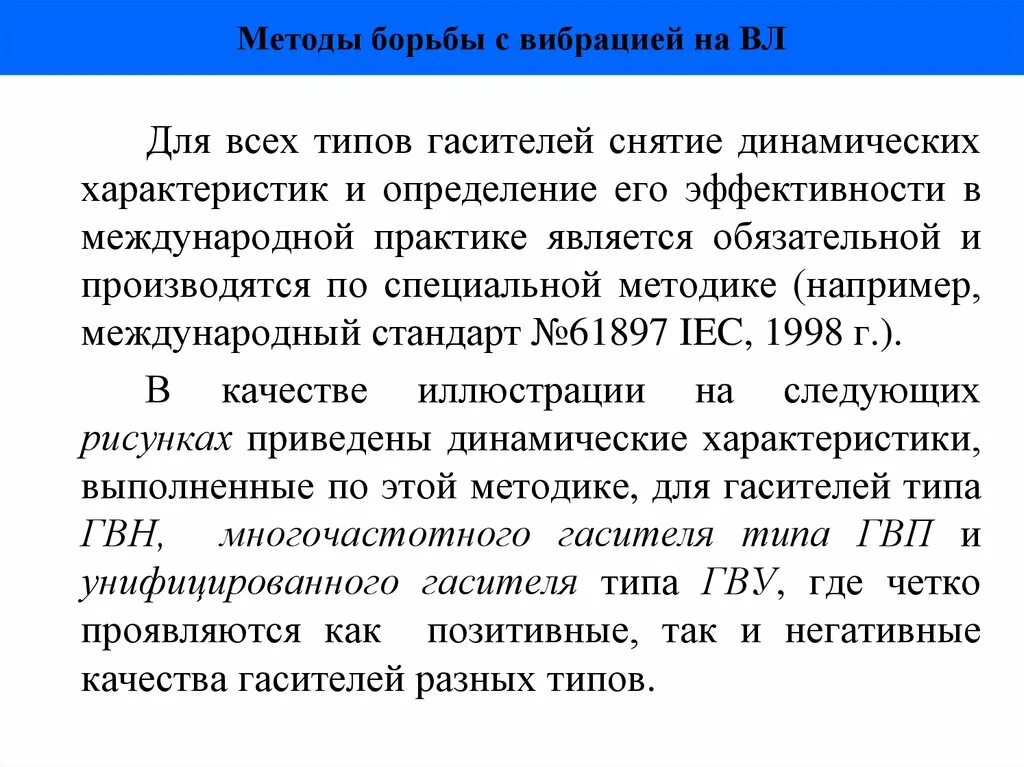 Методы борьбы с вибрацией на ВЛ

Для всех типов гасителей снятие динамических характеристик и определение его эффективности в международной практике является обязательной и производятся по специальной методике (например, международный стандарт №61897 IEC, 1998 г.).

В качестве иллюстрации на следующих рисунках приведены динамические характеристики, выполненные по этой методике, для гасителей типа ГВН, многочастотного гасителя типа ГВП и унифицированного гасителя типа ГВУ, где четко проявляются как позитивные, так и негативные качества гасителей разных типов.